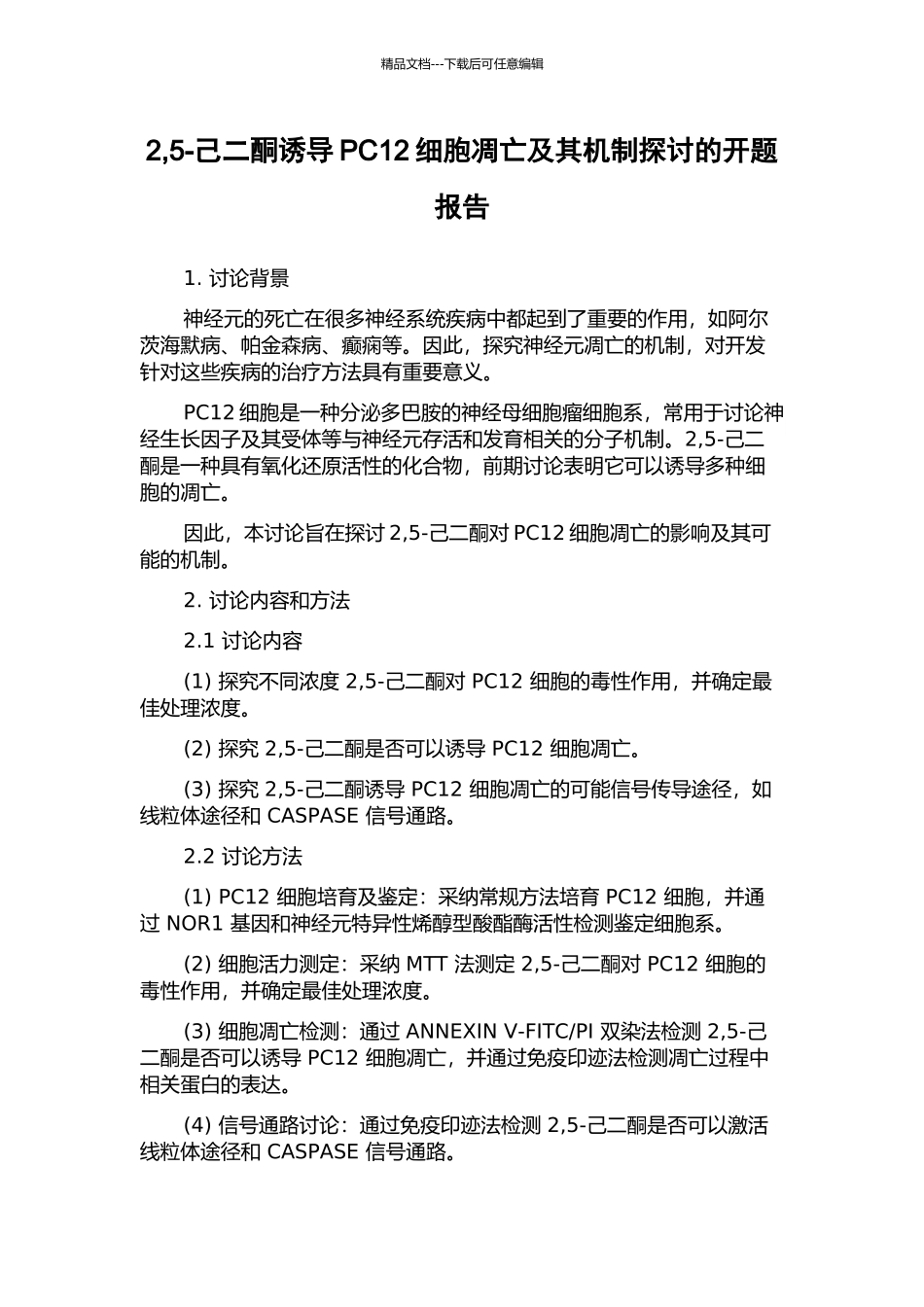 精品文档---下载后可任意编辑

2,5-己二酮诱导 PC12 细胞凋亡及其机制探讨的开题报告

1. 讨论背景

神经元的死亡在很多神经系统疾病中都起到了重要的作用，如阿尔茨海默病、帕金森病、癫痫等。因此，探究神经元凋亡的机制，对开发针对这些疾病的治疗方法具有重要意义。

PC12 细胞是一种分泌多巴胺的神经母细胞瘤细胞系，常用于讨论神经生长因子及其受体等与神经元存活和发育相关的分子机制。2,5-己二酮是一种具有氧化还原活性的化合物，前期讨论表明它可以诱导多种细胞的凋亡。

因此，本讨论旨在探讨 2,5-己二酮对 PC12 细胞凋亡的影响及其可能的机制。

2. 讨论内容和方法

2.1 讨论内容

(1) 探究不同浓度 2,5-己二酮对 PC12 细胞的毒性作用，并确定最佳处理浓度。

(2) 探究 2,5-己二酮是否可以诱导 PC12 细胞凋亡。

(3) 探究 2,5-己二酮诱导 PC12 细胞凋亡的可能信号传导途径，如线粒体途径和 CASPASE 信号通路。

2.2 讨论方法

(1) PC12 细胞培育及鉴定：采纳常规方法培育 PC12 细胞，并通过 NOR1 基因和神经元特异性烯醇型酸酯酶活性检测鉴定细胞系。

(2) 细胞活力测定：采纳 MTT 法测定 2,5-己二酮对 PC12 细胞的毒性作用，并确定最佳处理浓度。

(3) 细胞凋亡检测：通过 ANNEXIN V-FITC/PI 双染法检测 2,5-己二酮是否可以诱导 PC12 细胞凋亡，并通过免疫印迹法检测凋亡过程中相关蛋白的表达。

(4) 信号通路讨论：通过免疫印迹法检测 2,5-己二酮是否可以激活线粒体途径和 CASPASE 信号通路。